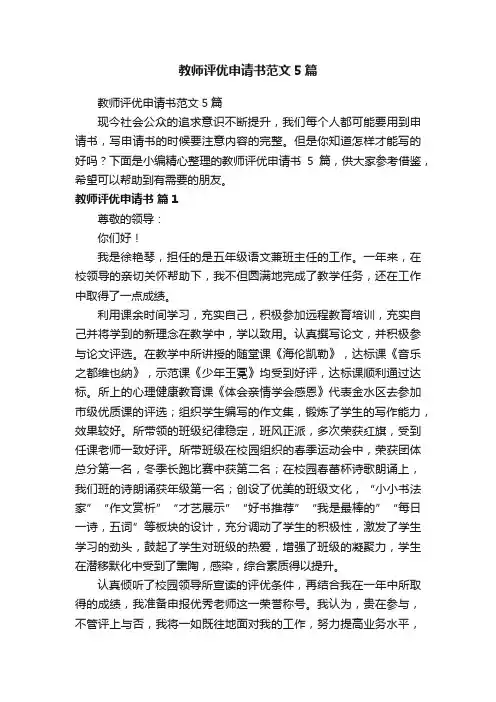 教师评优申请书范文5篇

教师评优申请书范文5篇

现今社会公众的追求意识不断提升，我们每个人都可能要用到申请书，写申请书的时候要注意内容的完整。但是你知道怎样才能写的好吗？下面是小编精心整理的教师评优申请书 5 篇，供大家参考借鉴，希望可以帮助到有需要的朋友。

教师评优申请书 篇1

尊敬的领导：

你们好！

我是徐艳琴，担任的是五年级语文兼班主任的工作。一年来，在校领导的亲切关怀帮助下，我不但圆满地完成了教学任务，还在工作中取得了一点成绩。

利用课余时间学习，充实自己，积极参加远程教育培训，充实自己并将学到的新理念在教学中，学以致用。认真撰写论文，并积极参与论文评选。在教学中所讲授的随堂课《海伦凯勒》，达标课《音乐之都维也纳》，示范课《少年王冕》均受到好评，达标课顺利通过达标。所上的心理健康教育课《体会亲情学会感恩》代表金水区去参加市级优质课的评选；组织学生编写的作文集，锻炼了学生的写作能力，效果较好。所带领的班级纪律稳定，班风正派，多次荣获红旗，受到任课老师一致好评。所带班级在校园组织的春季运动会中，荣获团体总分第一名，冬季长跑比赛中获第二名；在校园春蕾杯诗歌朗诵上，我们班的诗朗诵获年级第一名；创设了优美的班级文化，“小小书法家”“作文赏析”“才艺展示”“好书推荐”“我是最棒的”“每日一诗，五词”等板块的设计，充分调动了学生的积极性，激发了学生学习的劲头，鼓起了学生对班级的热爱，增强了班级的凝聚力，学生在潜移默化中受到了熏陶，感染，综合素质得以提升。

认真倾听了校园领导所宣读的评优条件，再结合我在一年中所取得的成绩，我准备申报优秀老师这一荣誉称号。我认为，贵在参与，不管评上与否，我将一如既往地面对我的工作，努力提高业务水平，